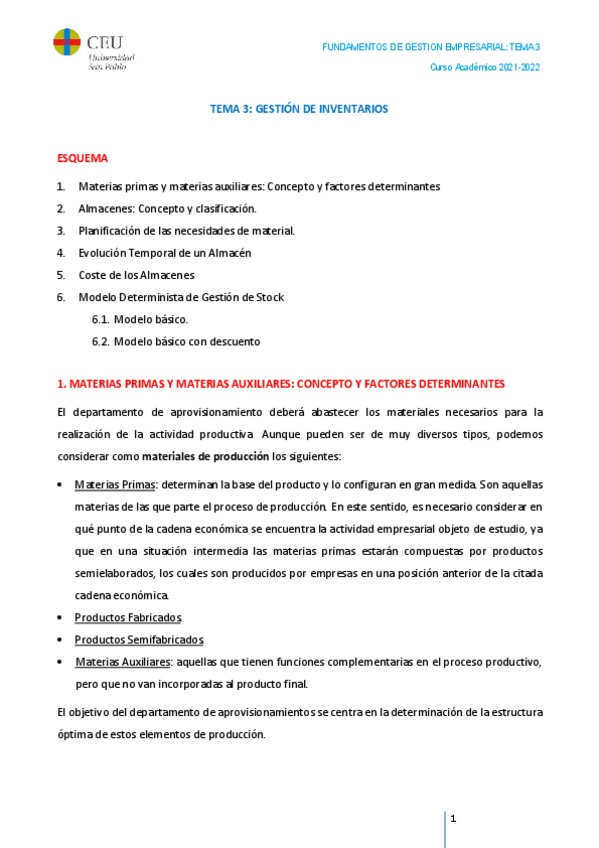 CEU
Universidad
San Pablo

FUNDAMENTOS DE GESTION EMPRESARIAL: TEMA 3

Curso Académico 2021-2022

TEMA 3: GESTIÓN DE INVENTARIOS

ESQUEMA

1. Materias primas y materias auxiliares: Concepto y factores determinantes
2. Almacenes: Concepto y clasificación.
3. Planificación de las necesidades de material.
4. Evolución Temporal de un Almacén
5. Coste de los Almacenes
6. Modelo Determinista de Gestión de Stock
 6.1. Modelo básico.
 6.2. Modelo básico con descuento

1. MATERIAS PRIMAS Y MATERIAS AUXILIARES: CONCEPTO Y FACTORES DETERMINANTES

El departamento de aprovisionamiento deberá abastecer los materiales necesarios para la realización de la actividad productiva. Aunque pueden ser de muy diversos tipos, podemos considerar como materiales de producción los siguientes:

• Materias Primas: determinan la base del producto y lo configuran en gran medida. Son aquellas materias de las que parte el proceso de producción. En este sentido, es necesario considerar en qué punto de la cadena económica se encuentra la actividad empresarial objeto de estudio, ya que en una situación intermedia las materias primas estarán compuestas por productos semielaborados, los cuales son producidos por empresas en una posición anterior de la citada cadena económica.
• Productos Fabricados
• Productos Semifabricados
• Materias Auxiliares: aquellas que tienen funciones complementarias en el proceso productivo, pero que no van incorporadas al producto final.

El objetivo del departamento de aprovisionamientos se centra en la determinación de la estructura óptima de estos elementos de producción.

1